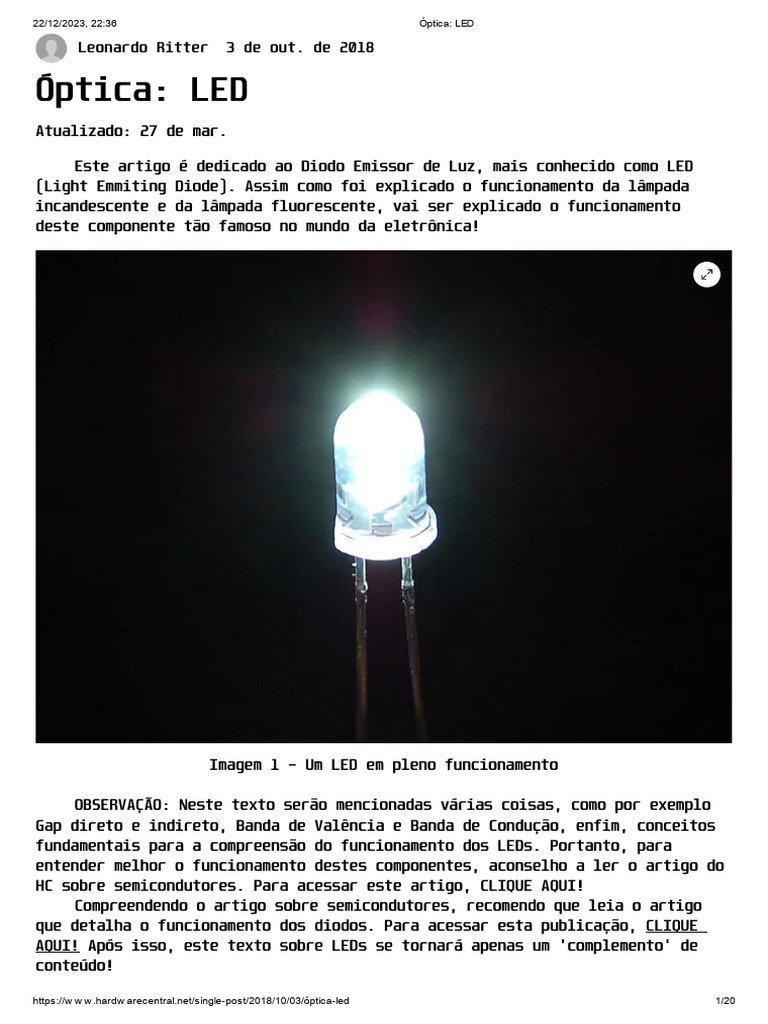 22/12/2023, 22:36 Óptica: LED

Leonardo Ritter 3 de out. de 2018

Óptica: LED

Atualizado: 27 de mar.

Este artigo é dedicado ao Diodo Emissor de Luz, mais conhecido como LED (Light Emmiting Diode). Assim como foi explicado o funcionamento da lâmpada incandescente e da lâmpada fluorescente, vai ser explicado o funcionamento deste componente tão famoso no mundo da eletrônica!

Imagem 1 - Um LED em pleno funcionamento

OBSERVAÇÃO: Neste texto serão mencionadas várias coisas, como por exemplo Gap direto e indireto, Banda de Valência e Banda de Condução, enfim, conceitos fundamentais para a compreensão do funcionamento dos LEDs. Portanto, para entender melhor o funcionamento destes componentes, aconselho a ler o artigo do HC sobre semicondutores. Para acessar este artigo, CLIQUE AQUI!

Compreendendo o artigo sobre semicondutores, recomendo que leia o artigo que detalha o funcionamento dos diodos. Para acessar esta publicação, CLIQUE AQUI! Após isso, este texto sobre LEDs se tornará apenas um 'complemento' de conteúdo!

https://w w w .hardw arecentral.net/single-post/2018/10/03/óptica-led 1/20